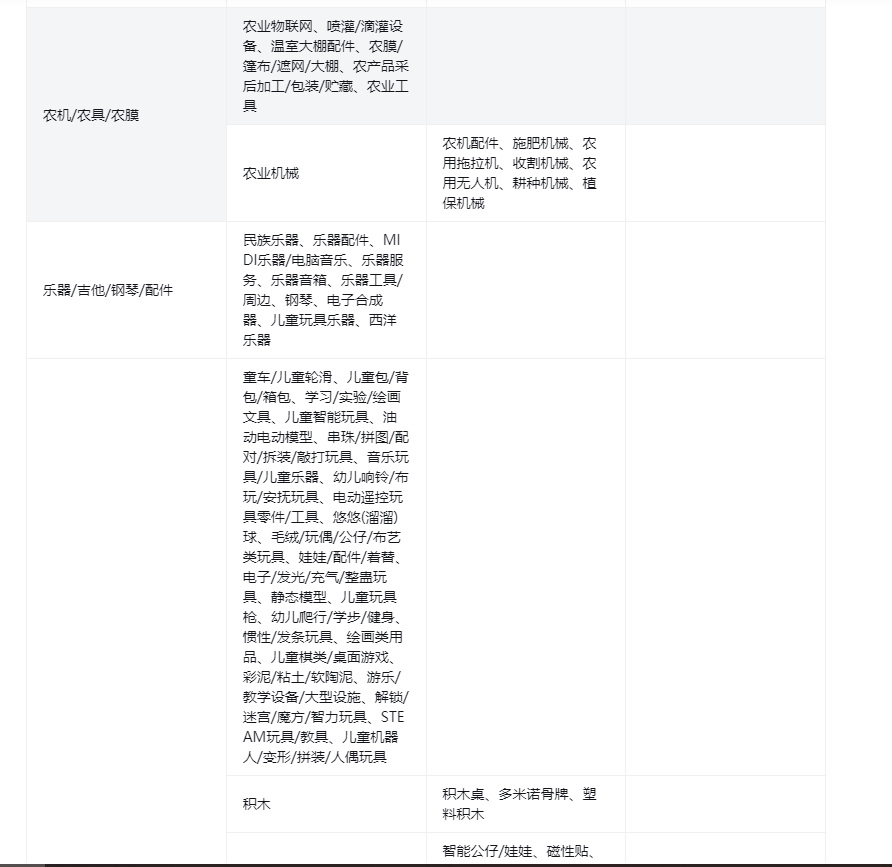 | | | | |
|---|---|---|---|
| 农机/农具/农膜 | 农业物联网、喷灌/滴灌设备、温室大棚配件、农膜/篷布/遮网/大棚、农产品采后加工/包装/贮藏、农业工具 | | |
| | 农业机械 | 农机配件、施肥机械、农用拖拉机、收割机械、农用无人机、耕种机械、植保机械 | |
| 乐器/吉他/钢琴/配件 | 民族乐器、乐器配件、MIDI乐器/电脑音乐、乐器服务、乐器音箱、乐器工具/周边、钢琴、电子合成器、儿童玩具乐器、西洋乐器 | | |
| | 童车/儿童轮滑、儿童包/背包/箱包、学习/实验/绘画文具、儿童智能玩具、油动电动模型、串珠/拼图/配对/拆装/敲打玩具、音乐玩具/儿童乐器、幼儿响铃/布玩/安抚玩具、电动遥控玩具零件/工具、悠悠(溜溜)球、毛绒/玩偶/公仔/布艺类玩具、娃娃/配件/着替、电子/发光/充气/整蛊玩具、静态模型、儿童玩具枪、幼儿爬行/学步/健身、惯性/发条玩具、绘画类用品、儿童棋类/桌面游戏、彩泥/粘土/软陶泥、游乐/教学设备/大型设施、解锁/迷宫/魔方/智力玩具、STEAM玩具/教具、儿童机器人/变形/拼装/人偶玩具 | | |
| | 积木 | 积木桌、多米诺骨牌、塑料积木 | |
| | | 智能公仔/娃娃、磁性贴、 | |